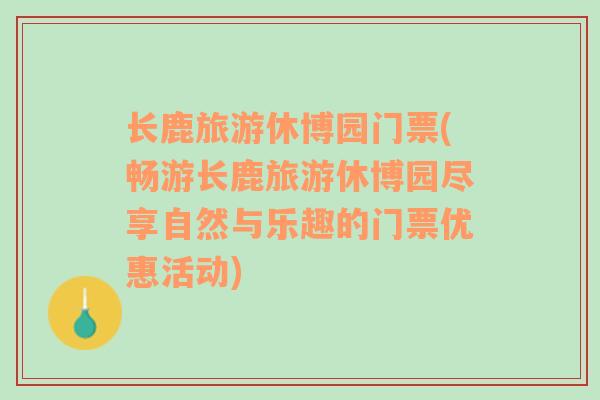 长鹿旅游休博园门票(畅游长鹿旅游休博园尽享自然与乐趣的门票优惠活动)